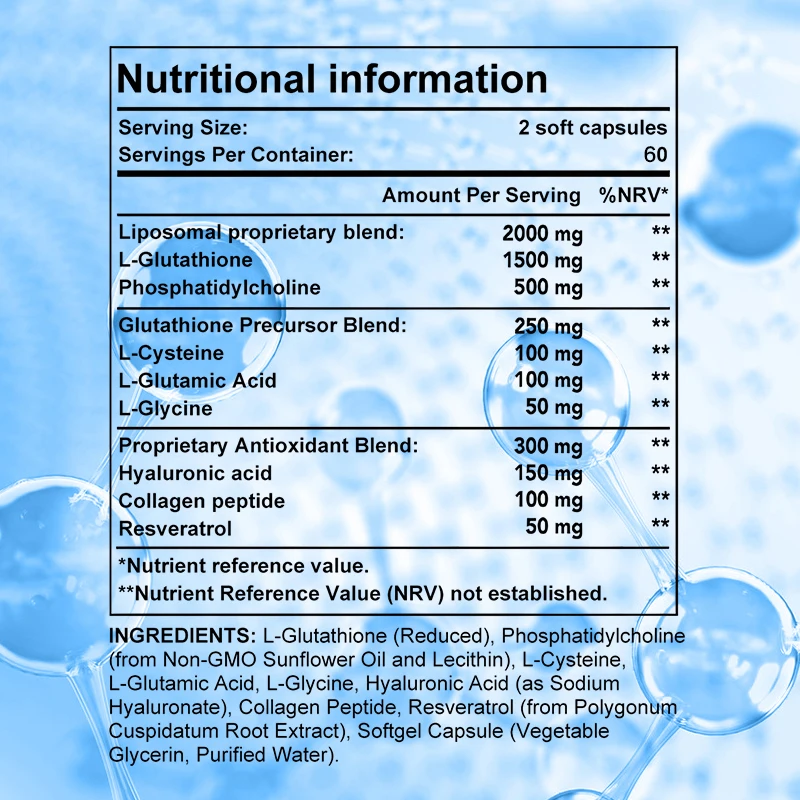 Nutritional information

Serving Size: 2 soft capsules
Servings Per Container: 60

| | Amount Per Serving | %NRV* |
|---|---|---|
| Liposomal proprietary blend: | 2000 mg | ** |
| L-Glutathione | 1500 mg | ** |
| Phosphatidylcholine | 500 mg | ** |
| Glutathione Precursor Blend: | 250 mg | ** |
| L-Cysteine | 100 mg | ** |
| L-Glutamic Acid | 100 mg | ** |
| L-Glycine | 50 mg | ** |
| Proprietary Antioxidant Blend: | 300 mg | ** |
| Hyaluronic acid | 150 mg | ** |
| Collagen peptide | 100 mg | ** |
| Resveratrol | 50 mg | ** |

*Nutrient reference value.
**Nutrient Reference Value (NRV) not established.

INGREDIENTS: L-Glutathione (Reduced), Phosphatidylcholine (from Non-GMO Sunflower Oil and Lecithin), L-Cysteine, L-Glutamic Acid, L-Glycine, Hyaluronic Acid (as Sodium Hyaluronate), Collagen Peptide, Resveratrol (from Polygonum Cuspidatum Root Extract), Softgel Capsule (Vegetable Glycerin, Purified Water).